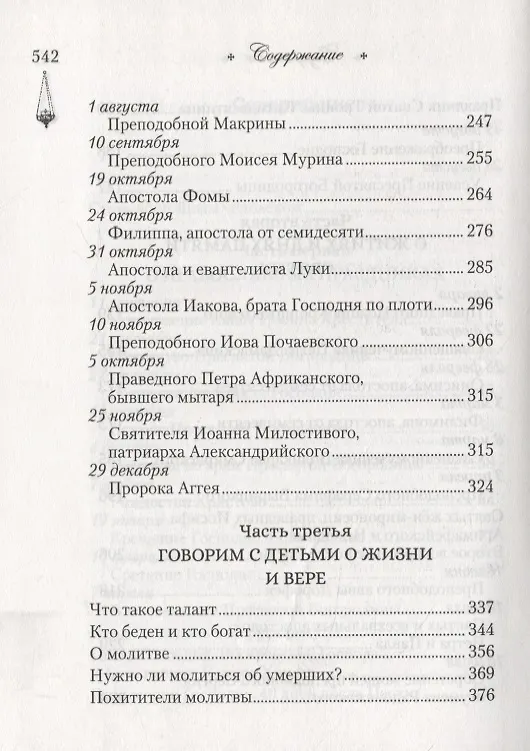 542 Содержание

1 августа
Преподобной Макрины ........ 247

10 сентября
Преподобного Моисея Мурина ........ 255

19 октября
Апостола Фомы ........ 264

24 октября
Филиппа, апостола от семидесяти ........ 276

31 октября
Апостола и евангелиста Луки ........ 285

5 ноября
Апостола Иакова, брата Господня по плоти ........ 296

10 ноября
Преподобного Иова Почаевского ........ 306

5 октября
Праведного Петра Африканского, бывшего мытаря ........ 315

25 ноября
Святителя Иоанна Милостивого, патриарха Александрийского ........ 315

29 декабря
Пророка Аггея ........ 324

Часть третья
ГОВОРИМ С ДЕТЬМИ О ЖИЗНИ И ВЕРЕ

Что такое талант ........ 337
Кто беден и кто богат ........ 344
О молитве ........ 356
Нужно ли молиться об умерших? ........ 369
Похитители молитвы ........ 376